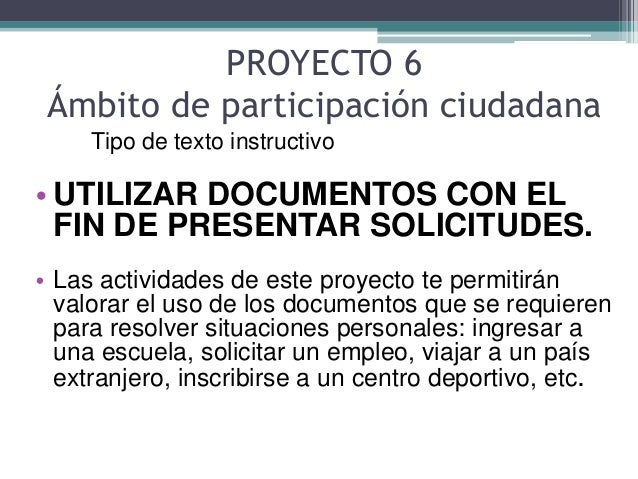 PROYECTO 6
Ámbito de participación ciudadana
Tipo de texto instructivo

• UTILIZAR DOCUMENTOS CON EL FIN DE PRESENTAR SOLICITUDES.

• Las actividades de este proyecto te permitirán valorar el uso de los documentos que se requieren para resolver situaciones personales: ingresar a una escuela, solicitar un empleo, viajar a un país extranjero, inscribirse a un centro deportivo, etc.